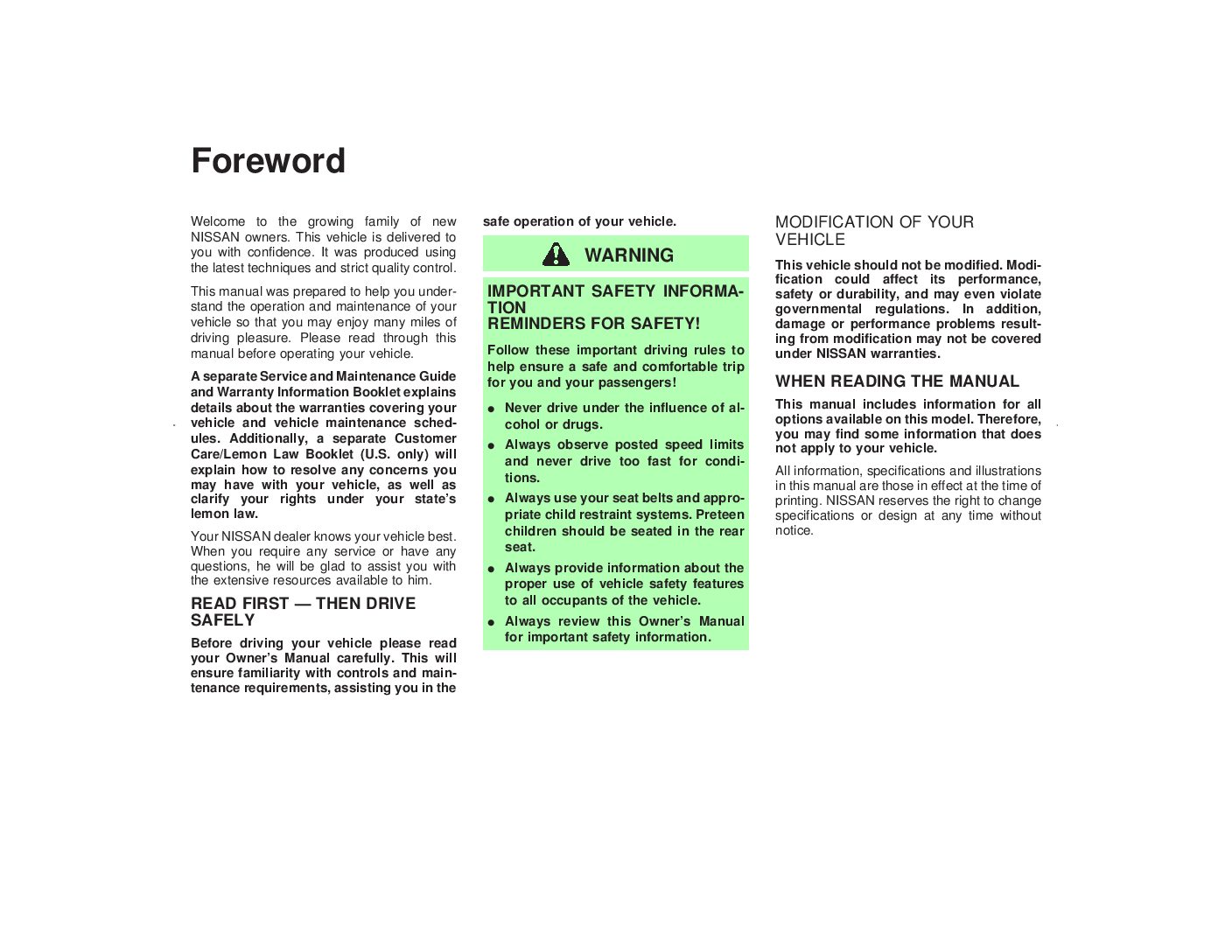 Foreword

Welcome to the growing family of new NISSAN owners. This vehicle is delivered to you with confidence. It was produced using the latest techniques and strict quality control.

This manual was prepared to help you understand the operation and maintenance of your vehicle so that you may enjoy many miles of driving pleasure. Please read through this manual before operating your vehicle.

A separate Service and Maintenance Guide and Warranty Information Booklet explains details about the warranties covering your vehicle and vehicle maintenance schedules. Additionally, a separate Customer Care/Lemon Law Booklet (U.S. only) will explain how to resolve any concerns you may have with your vehicle, as well as clarify your rights under your state's lemon law.

Your NISSAN dealer knows your vehicle best. When you require any service or have any questions, he will be glad to assist you with the extensive resources available to him.

READ FIRST — THEN DRIVE SAFELY

Before driving your vehicle please read your Owner's Manual carefully. This will ensure familiarity with controls and maintenance requirements, assisting you in the safe operation of your vehicle.

WARNING

IMPORTANT SAFETY INFORMATION
REMINDERS FOR SAFETY!

Follow these important driving rules to help ensure a safe and comfortable trip for you and your passengers!

● Never drive under the influence of alcohol or drugs.
● Always observe posted speed limits and never drive too fast for conditions.
● Always use your seat belts and appropriate child restraint systems. Preteen children should be seated in the rear seat.
● Always provide information about the proper use of vehicle safety features to all occupants of the vehicle.
● Always review this Owner's Manual for important safety information.

MODIFICATION OF YOUR VEHICLE

This vehicle should not be modified. Modification could affect its performance, safety or durability, and may even violate governmental regulations. In addition, damage or performance problems resulting from modification may not be covered under NISSAN warranties.

WHEN READING THE MANUAL

This manual includes information for all options available on this model. Therefore, you may find some information that does not apply to your vehicle.

All information, specifications and illustrations in this manual are those in effect at the time of printing. NISSAN reserves the right to change specifications or design at any time without notice.